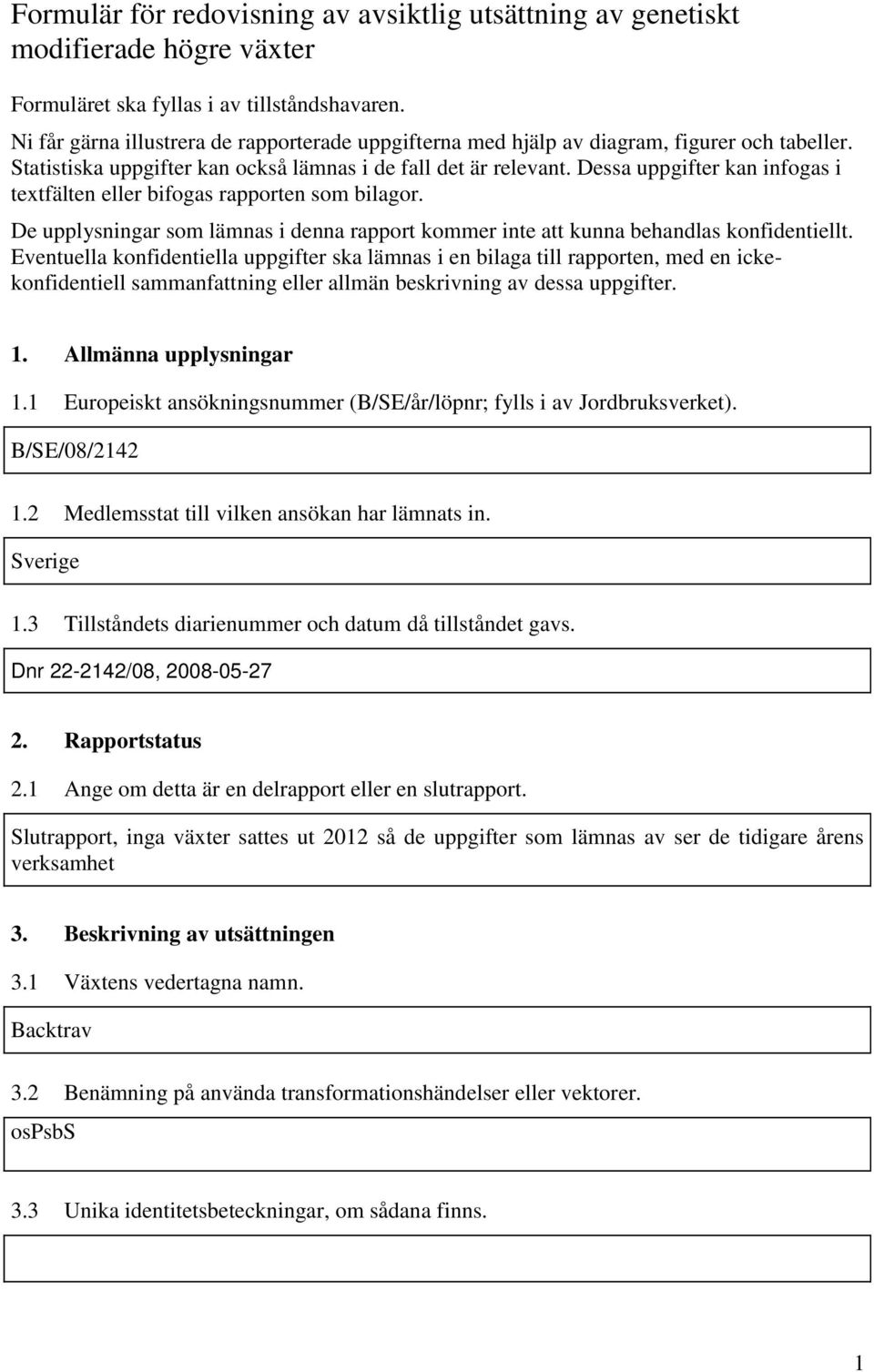 Formulär för redovisning av avsiktlig utsättning av genetiskt modifierade högre växter

Formuläret ska fyllas i av tillståndshavaren.

Ni får gärna illustrera de rapporterade uppgifterna med hjälp av diagram, figurer och tabeller. Statistiska uppgifter kan också lämnas i de fall det är relevant. Dessa uppgifter kan infogas i textfälten eller bifogas rapporten som bilagor.

De upplysningar som lämnas i denna rapport kommer inte att kunna behandlas konfidentiellt. Eventuella konfidentiella uppgifter ska lämnas i en bilaga till rapporten, med en icke-konfidentiell sammanfattning eller allmän beskrivning av dessa uppgifter.

1. Allmänna upplysningar

1.1 Europeiskt ansökningsnummer (B/SE/år/löpnr; fylls i av Jordbruksverket).

B/SE/08/2142

1.2 Medlemsstat till vilken ansökan har lämnats in.

Sverige

1.3 Tillståndets diarienummer och datum då tillståndet gavs.

Dnr 22-2142/08, 2008-05-27

2. Rapportstatus

2.1 Ange om detta är en delrapport eller en slutrapport.

Slutrapport, inga växter sattes ut 2012 så de uppgifter som lämnas av ser de tidigare årens verksamhet

3. Beskrivning av utsättningen

3.1 Växtens vedertagna namn.

Backtrav

3.2 Benämning på använda transformationshändelser eller vektorer.

osPsbS

3.3 Unika identitetsbeteckningar, om sådana finns.

1